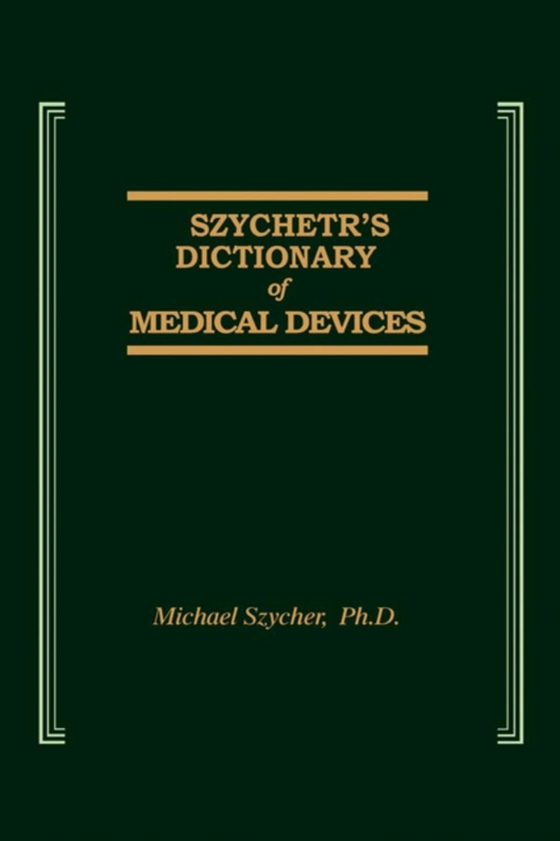 SZYCHETR'S DICTIONARY
of
MEDICAL DEVICES

Michael Szycher, Ph.D.